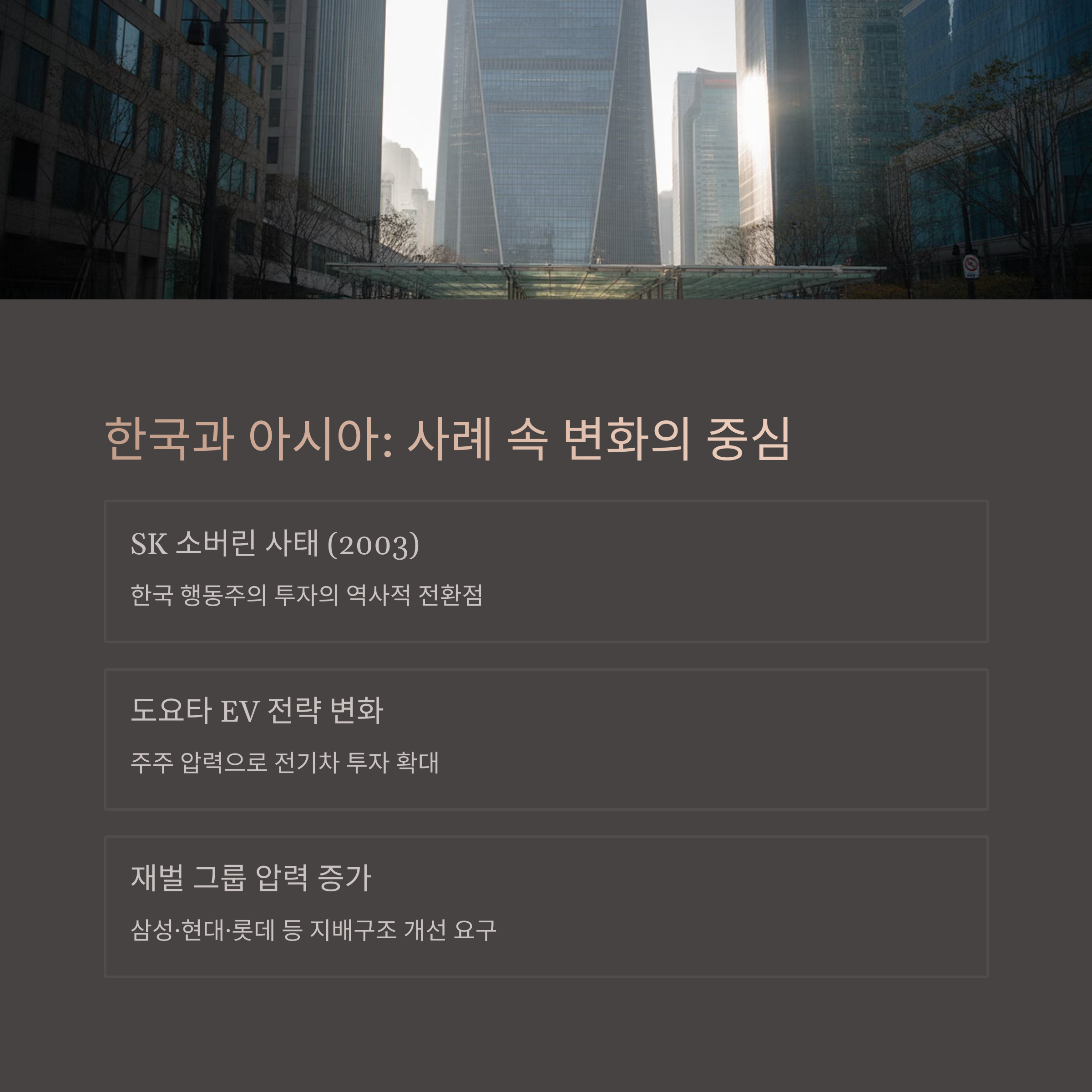 한국과 아시아: 사례 속 변화의 중심

SK 소버린 사태 (2003)

한국 행동주의 투자의 역사적 전환점

도요타 EV 전략 변화

주주 압력으로 전기차 투자 확대

재벌 그룹 압력 증가

삼성·현대·롯데 등 지배구조 개선 요구